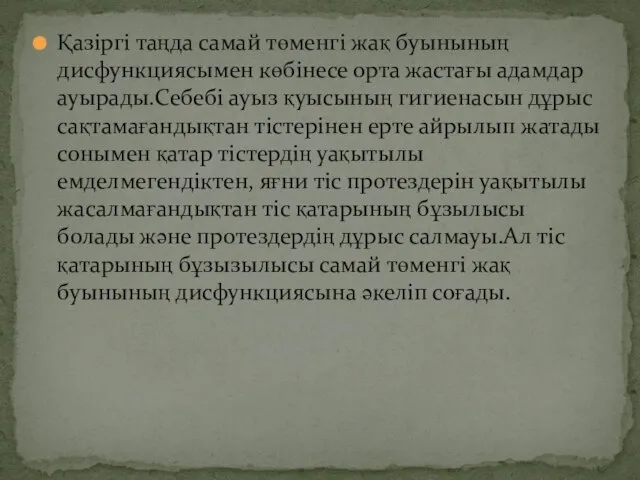 Қазіргі таңда самай төменгі жақ буынының дисфункциясымен көбінесе орта жастағы адамдар ауырады.Себебі ауыз қуысының гигиенасын дұрыс сақтамағандықтан тістерінен ерте айрылып жатады сонымен қатар тістердің уақытылы емделмегендіктен, яғни тіс протездерін уақытылы жасалмағандықтан тіс қатарының бұзылысы болады және протездердің дұрыс салмауы.Ал тіс қатарының бұзызылысы самай төменгі жақ буынының дисфункциясына әкеліп соғады.